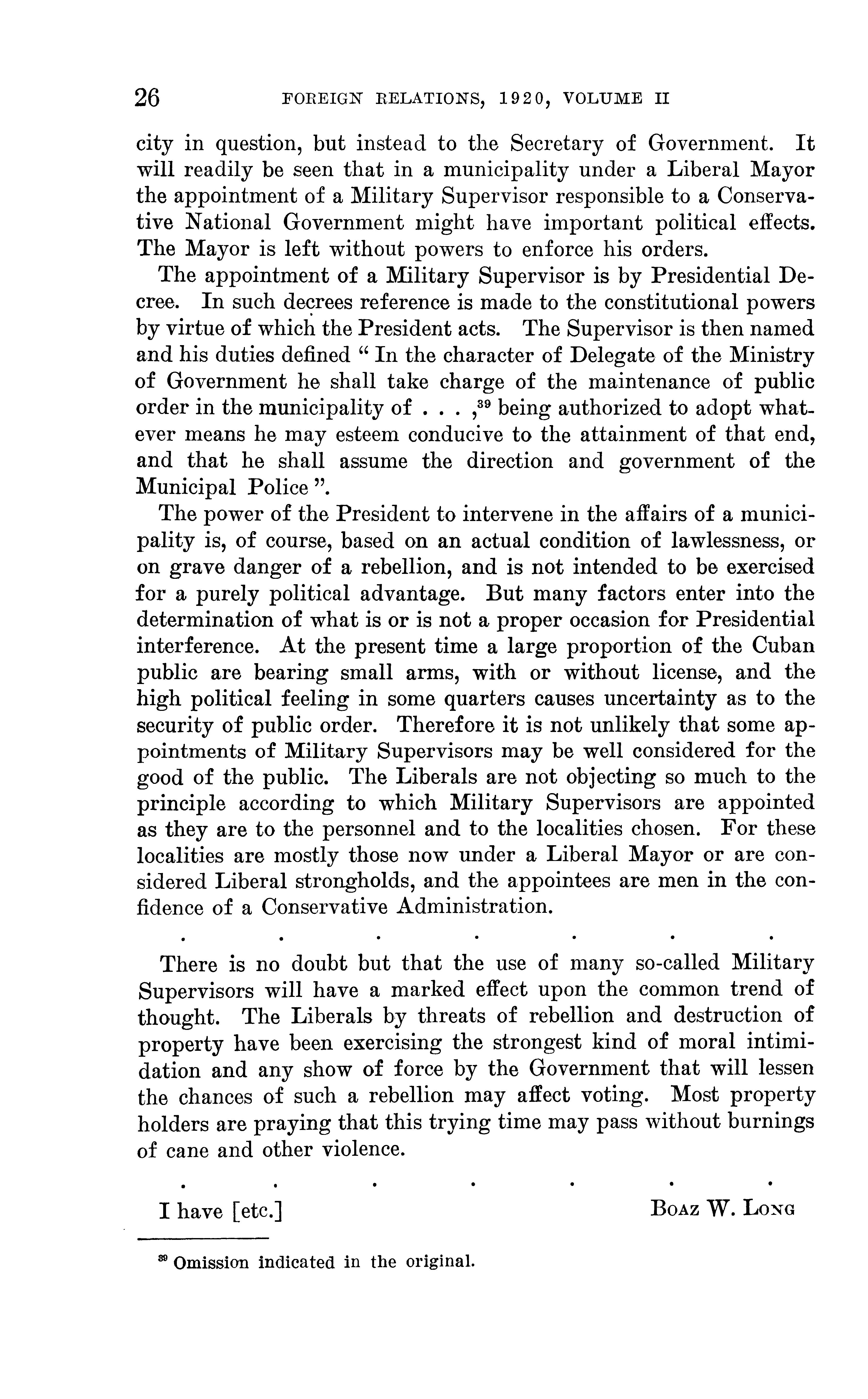 26 FOREIGN RELATIONS, 1920, VOLUME II

city in question, but instead to the Secretary of Government. It will readily be seen that in a municipality under a Liberal Mayor the appointment of a Military Supervisor responsible to a Conservative National Government might have important political effects. The Mayor is left without powers to enforce his orders.

The appointment of a Military Supervisor is by Presidential Decree. In such decrees reference is made to the constitutional powers by virtue of which the President acts. The Supervisor is then named and his duties defined " In the character of Delegate of the Ministry of Government he shall take charge of the maintenance of public order in the municipality of . . . ,$^{39}$ being authorized to adopt whatever means he may esteem conducive to the attainment of that end, and that he shall assume the direction and government of the Municipal Police ".

The power of the President to intervene in the affairs of a municipality is, of course, based on an actual condition of lawlessness, or on grave danger of a rebellion, and is not intended to be exercised for a purely political advantage. But many factors enter into the determination of what is or is not a proper occasion for Presidential interference. At the present time a large proportion of the Cuban public are bearing small arms, with or without license, and the high political feeling in some quarters causes uncertainty as to the security of public order. Therefore it is not unlikely that some appointments of Military Supervisors may be well considered for the good of the public. The Liberals are not objecting so much to the principle according to which Military Supervisors are appointed as they are to the personnel and to the localities chosen. For these localities are mostly those now under a Liberal Mayor or are considered Liberal strongholds, and the appointees are men in the confidence of a Conservative Administration.

. . . . . . .

There is no doubt but that the use of many so-called Military Supervisors will have a marked effect upon the common trend of thought. The Liberals by threats of rebellion and destruction of property have been exercising the strongest kind of moral intimidation and any show of force by the Government that will lessen the chances of such a rebellion may affect voting. Most property holders are praying that this trying time may pass without burnings of cane and other violence.

. . . . . . .

I have [etc.] BOAZ W. LONG

$^{39}$ Omission indicated in the original.